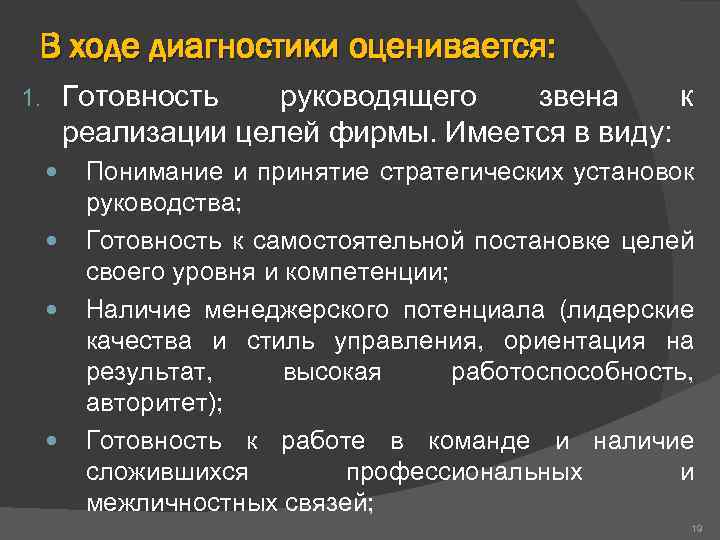 В ходе диагностики оценивается:

1. Готовность руководящего звена к реализации целей фирмы. Имеется в виду:

- Понимание и принятие стратегических установок руководства;
- Готовность к самостоятельной постановке целей своего уровня и компетенции;
- Наличие менеджерского потенциала (лидерские качества и стиль управления, ориентация на результат, высокая работоспособность, авторитет);
- Готовность к работе в команде и наличие сложившихся профессиональных и межличностных связей;

19